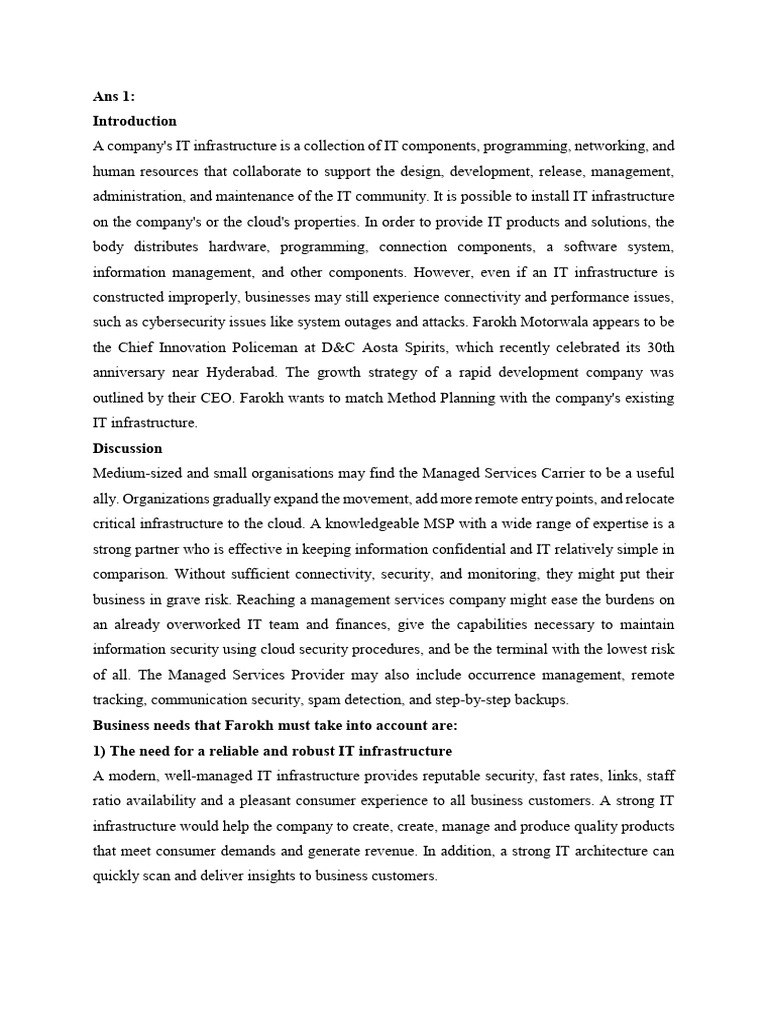 Ans 1:

Introduction

A company's IT infrastructure is a collection of IT components, programming, networking, and human resources that collaborate to support the design, development, release, management, administration, and maintenance of the IT community. It is possible to install IT infrastructure on the company's or the cloud's properties. In order to provide IT products and solutions, the body distributes hardware, programming, connection components, a software system, information management, and other components. However, even if an IT infrastructure is constructed improperly, businesses may still experience connectivity and performance issues, such as cybersecurity issues like system outages and attacks. Farokh Motorwala appears to be the Chief Innovation Policeman at D&C Aosta Spirits, which recently celebrated its 30th anniversary near Hyderabad. The growth strategy of a rapid development company was outlined by their CEO. Farokh wants to match Method Planning with the company's existing IT infrastructure.

Discussion

Medium-sized and small organisations may find the Managed Services Carrier to be a useful ally. Organizations gradually expand the movement, add more remote entry points, and relocate critical infrastructure to the cloud. A knowledgeable MSP with a wide range of expertise is a strong partner who is effective in keeping information confidential and IT relatively simple in comparison. Without sufficient connectivity, security, and monitoring, they might put their business in grave risk. Reaching a management services company might ease the burdens on an already overworked IT team and finances, give the capabilities necessary to maintain information security using cloud security procedures, and be the terminal with the lowest risk of all. The Managed Services Provider may also include occurrence management, remote tracking, communication security, spam detection, and step-by-step backups.

Business needs that Farokh must take into account are:

1) The need for a reliable and robust IT infrastructure

A modern, well-managed IT infrastructure provides reputable security, fast rates, links, staff ratio availability and a pleasant consumer experience to all business customers. A strong IT infrastructure would help the company to create, create, manage and produce quality products that meet consumer demands and generate revenue. In addition, a strong IT architecture can quickly scan and deliver insights to business customers.